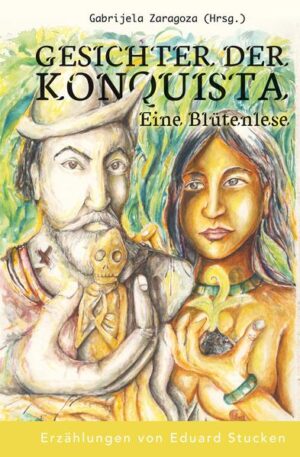 Gabrijela Zaragoza (Hrsg.)

GESICHTER DER KONQUISTA

Eine Blütenlese

Erzählungen von Eduard Stucken